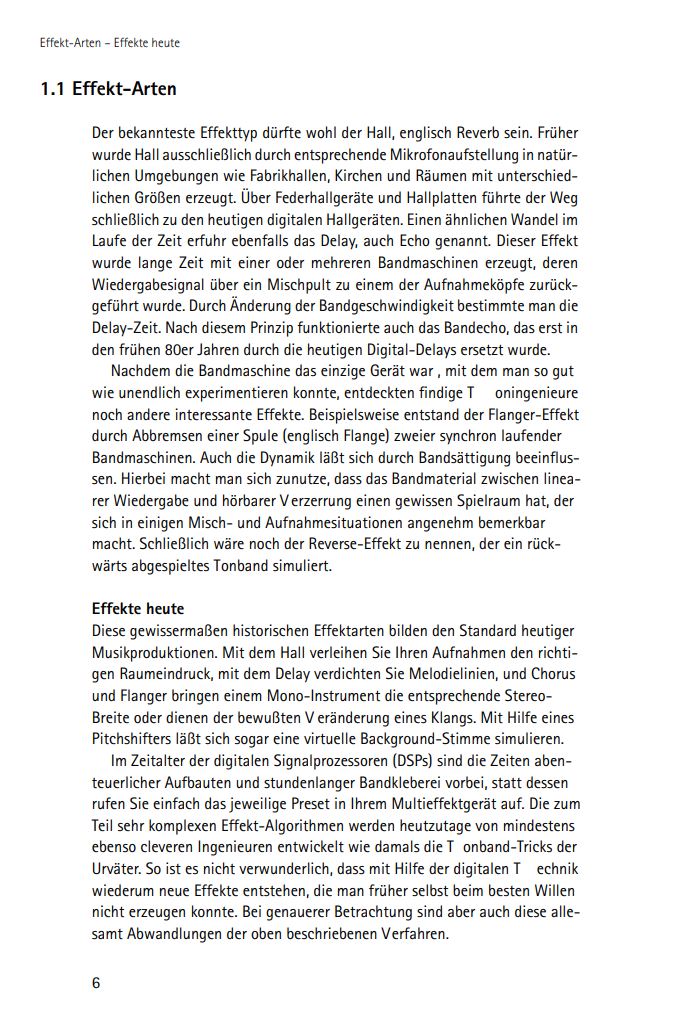 Effekt-Arten – Effekte heute

1.1 Effekt-Arten

Der bekannteste Effekttyp dürfte wohl der Hall, englisch Reverb sein. Früher wurde Hall ausschließlich durch entsprechende Mikrofonaufstellung in natürlichen Umgebungen wie Fabrikhallen, Kirchen und Räumen mit unterschiedlichen Größen erzeugt. Über Federhallgeräte und Hallplatten führte der Weg schließlich zu den heutigen digitalen Hallgeräten. Einen ähnlichen Wandel im Laufe der Zeit erfuhr ebenfalls das Delay, auch Echo genannt. Dieser Effekt wurde lange Zeit mit einer oder mehreren Bandmaschinen erzeugt, deren Wiedergabesignal über ein Mischpult zu einem der Aufnahmeköpfe zurückgeführt wurde. Durch Änderung der Bandgeschwindigkeit bestimmte man die Delay-Zeit. Nach diesem Prinzip funktionierte auch das Bandecho, das erst in den frühen 80er Jahren durch die heutigen Digital-Delays ersetzt wurde.

Nachdem die Bandmaschine das einzige Gerät war , mit dem man so gut wie unendlich experimentieren konnte, entdeckten findige T oningenieure noch andere interessante Effekte. Beispielsweise entstand der Flanger-Effekt durch Abbremsen einer Spule (englisch Flange) zweier synchron laufender Bandmaschinen. Auch die Dynamik läßt sich durch Bandsättigung beeinflussen. Hierbei macht man sich zunutze, dass das Bandmaterial zwischen linearer Wiedergabe und hörbarer V erzerrung einen gewissen Spielraum hat, der sich in einigen Misch- und Aufnahmesituationen angenehm bemerkbar macht. Schließlich wäre noch der Reverse-Effekt zu nennen, der ein rückwärts abgespieltes Tonband simuliert.

Effekte heute
Diese gewissermaßen historischen Effektarten bilden den Standard heutiger Musikproduktionen. Mit dem Hall verleihen Sie Ihren Aufnahmen den richtigen Raumeindruck, mit dem Delay verdichten Sie Melodielinien, und Chorus und Flanger bringen einem Mono-Instrument die entsprechende Stereo-Breite oder dienen der bewußten V eränderung eines Klangs. Mit Hilfe eines Pitchshifters läßt sich sogar eine virtuelle Background-Stimme simulieren.

Im Zeitalter der digitalen Signalprozessoren (DSPs) sind die Zeiten abenteuerlicher Aufbauten und stundenlanger Bandkleberei vorbei, statt dessen rufen Sie einfach das jeweilige Preset in Ihrem Multieffektgerät auf. Die zum Teil sehr komplexen Effekt-Algorithmen werden heutzutage von mindestens ebenso cleveren Ingenieuren entwickelt wie damals die T onband-Tricks der Urväter. So ist es nicht verwunderlich, dass mit Hilfe der digitalen T echnik wiederum neue Effekte entstehen, die man früher selbst beim besten Willen nicht erzeugen konnte. Bei genauerer Betrachtung sind aber auch diese allesamt Abwandlungen der oben beschriebenen Verfahren.

6